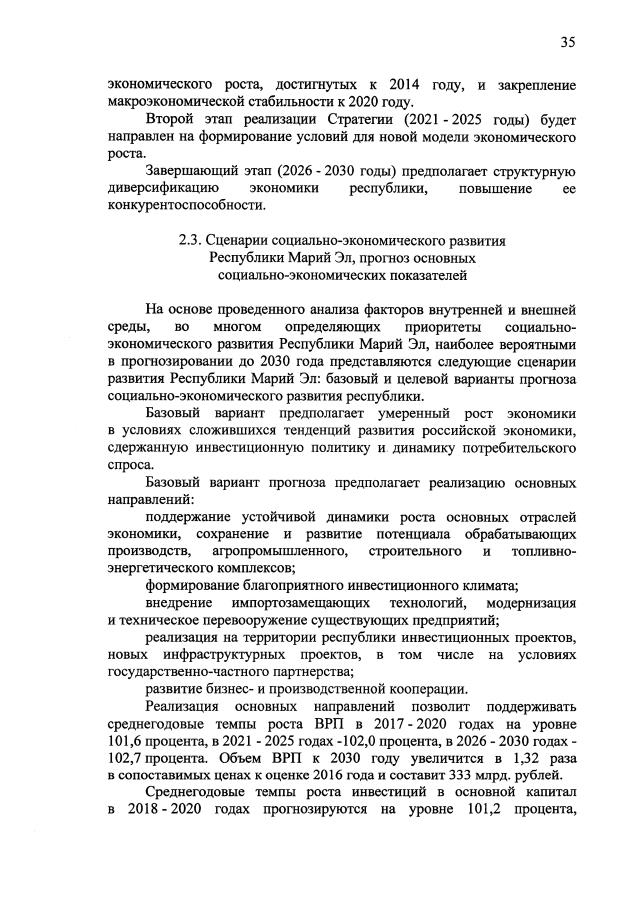 35

экономического роста, достигнутых к 2014 году, и закрепление макроэкономической стабильности к 2020 году.

Второй этап реализации Стратегии (2021 - 2025 годы) будет направлен на формирование условий для новой модели экономического роста.

Завершающий этап (2026 - 2030 годы) предполагает структурную диверсификацию экономики республики, повышение ее конкурентоспособности.

2.3. Сценарии социально-экономического развития Республики Марий Эл, прогноз основных социально-экономических показателей

На основе проведенного анализа факторов внутренней и внешней среды, во многом определяющих приоритеты социально-экономического развития Республики Марий Эл, наиболее вероятными в прогнозировании до 2030 года представляются следующие сценарии развития Республики Марий Эл: базовый и целевой варианты прогноза социально-экономического развития республики.

Базовый вариант предполагает умеренный рост экономики в условиях сложившихся тенденций развития российской экономики, сдержанную инвестиционную политику и динамику потребительского спроса.

Базовый вариант прогноза предполагает реализацию основных направлений:

поддержание устойчивой динамики роста основных отраслей экономики, сохранение и развитие потенциала обрабатывающих производств, агропромышленного, строительного и топливно-энергетического комплексов;

формирование благоприятного инвестиционного климата;

внедрение импортозамещающих технологий, модернизация и техническое перевооружение существующих предприятий;

реализация на территории республики инвестиционных проектов, новых инфраструктурных проектов, в том числе на условиях государственно-частного партнерства;

развитие бизнес- и производственной кооперации.

Реализация основных направлений позволит поддерживать среднегодовые темпы роста ВРП в 2017 - 2020 годах на уровне 101,6 процента, в 2021 - 2025 годах -102,0 процента, в 2026 - 2030 годах - 102,7 процента. Объем ВРП к 2030 году увеличится в 1,32 раза в сопоставимых ценах к оценке 2016 года и составит 333 млрд. рублей.

Среднегодовые темпы роста инвестиций в основной капитал в 2018 - 2020 годах прогнозируются на уровне 101,2 процента,